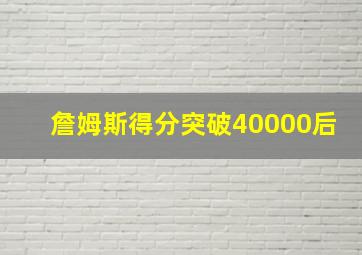 詹姆斯得分突破40000后